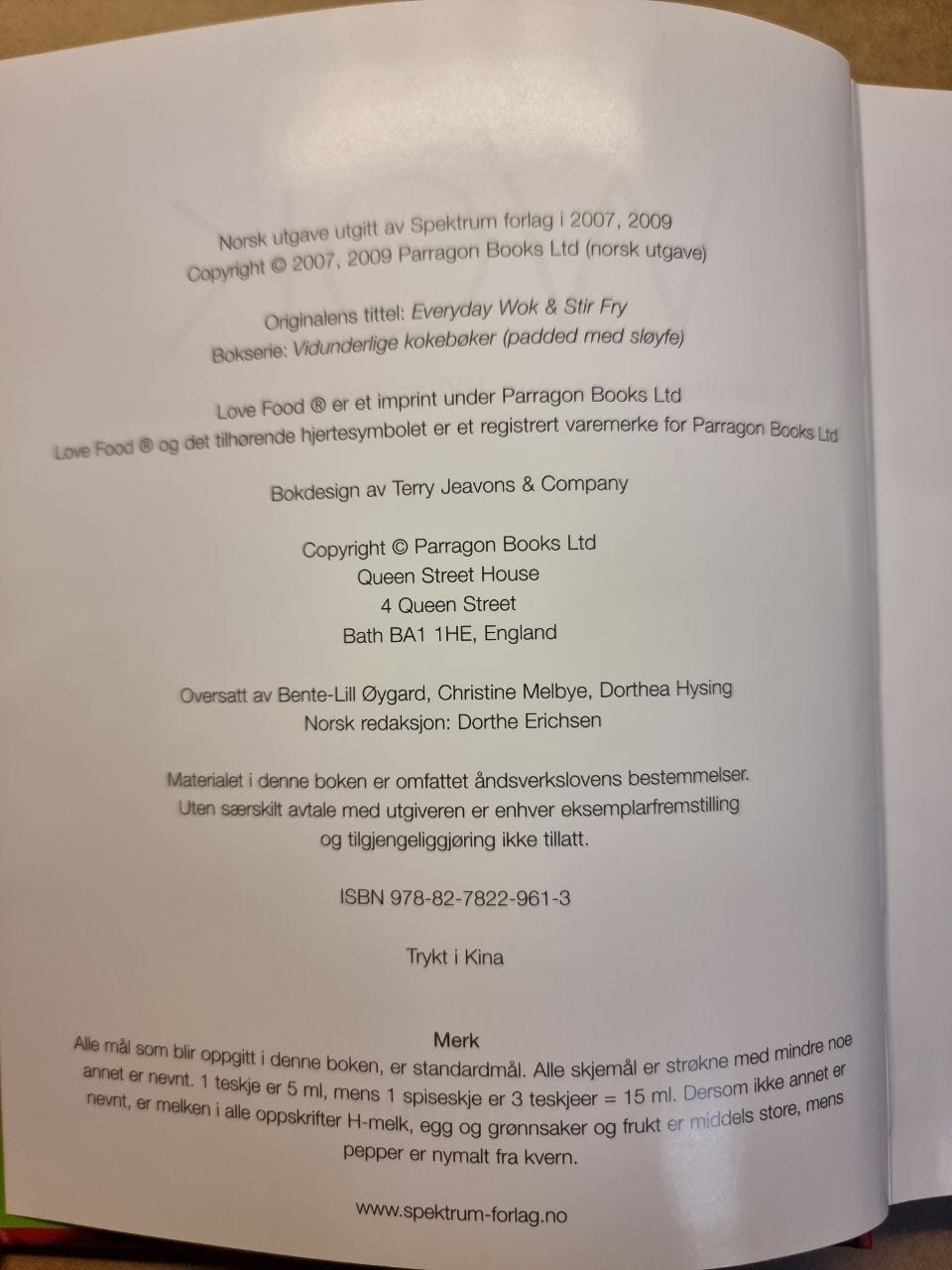 Norsk utgave utgitt av Spektrum forlag i 2007, 2009
Copyright © 2007, 2009 Parragon Books Ltd (norsk utgave)

Originalens tittel: Everyday Wok & Stir Fry
Bokserie: Vidunderlige kokebøker (padded med sløyfe)

Love Food ® er et imprint under Parragon Books Ltd
Love Food ® og det tilhørende hjertesymbolet er et registrert varemerke for Parragon Books Ltd

Bokdesign av Terry Jeavons & Company

Copyright © Parragon Books Ltd
Queen Street House
4 Queen Street
Bath BA1 1HE, England

Oversatt av Bente-Lill Øygard, Christine Melbye, Dorthea Hysing
Norsk redaksjon: Dorthe Erichsen

Materialet i denne boken er omfattet åndsverkslovens bestemmelser. Uten særskilt avtale med utgiveren er enhver eksemplarfremstilling og tilgjengeliggjøring ikke tillatt.

ISBN 978-82-7822-961-3

Trykt i Kina

Merk
Alle mål som blir oppgitt i denne boken, er standardmål. Alle skjemål er strøkne med mindre noe annet er nevnt. 1 teskje er 5 ml, mens 1 spiseskje er 3 teskjeer = 15 ml. Dersom ikke annet er nevnt, er melken i alle oppskrifter H-melk, egg og grønnsaker og frukt er middels store, mens pepper er nymalt fra kvern.

www.spektrum-forlag.no